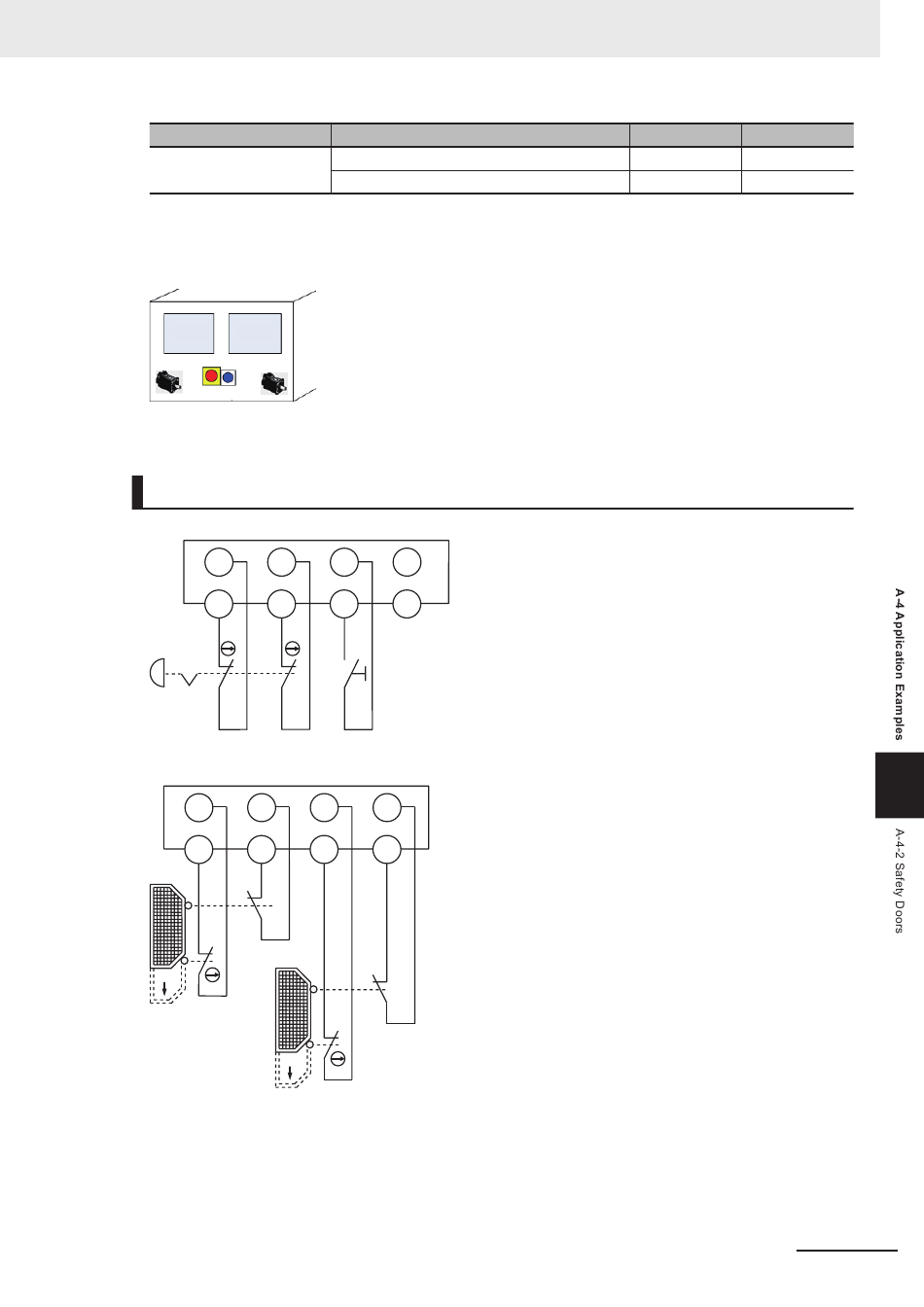 A-4 Application Examples

A-4-2 Safety Doors